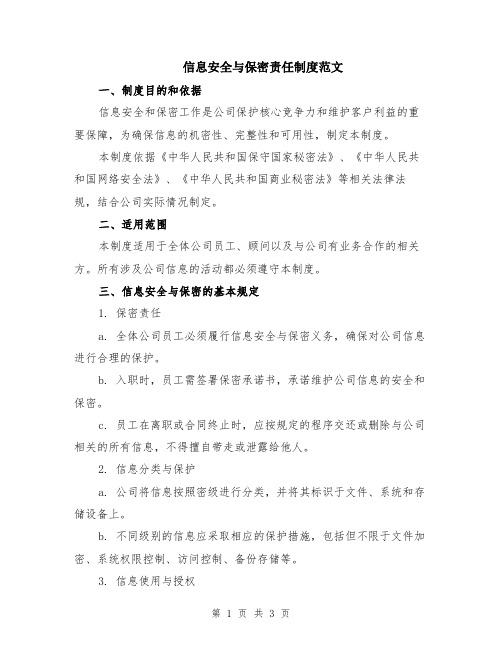 信息安全与保密责任制度范文

一、制度目的和依据

信息安全和保密工作是公司保护核心竞争力和维护客户利益的重要保障，为确保信息的机密性、完整性和可用性，制定本制度。

本制度依据《中华人民共和国保守国家秘密法》、《中华人民共和国网络安全法》、《中华人民共和国商业秘密法》等相关法律法规，结合公司实际情况制定。

二、适用范围

本制度适用于全体公司员工、顾问以及与公司有业务合作的相关方。所有涉及公司信息的活动都必须遵守本制度。

三、信息安全与保密的基本规定

1. 保密责任

a. 全体公司员工必须履行信息安全与保密义务，确保对公司信息进行合理的保护。

b. 入职时，员工需签署保密承诺书，承诺维护公司信息的安全和保密。

c. 员工在离职或合同终止时，应按规定的程序交还或删除与公司相关的所有信息，不得擅自带走或泄露给他人。

2. 信息分类与保护

a. 公司将信息按照密级进行分类，并将其标识于文件、系统和存储设备上。

b. 不同级别的信息应采取相应的保护措施，包括但不限于文件加密、系统权限控制、访问控制、备份存储等。

3. 信息使用与授权

第 1 页 共 3 页